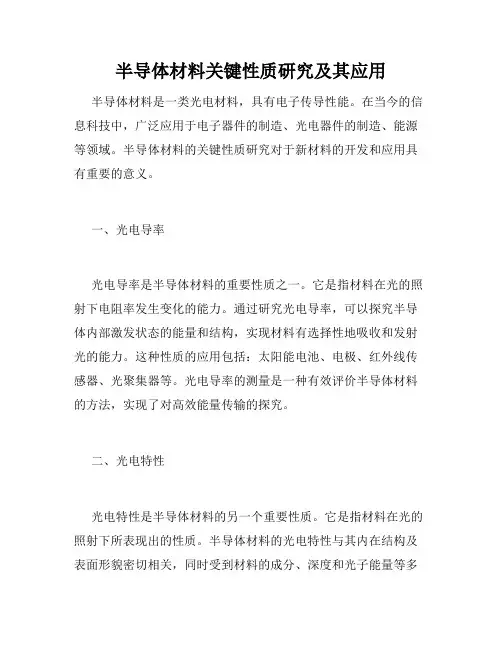 半导体材料关键性质研究及其应用

半导体材料是一类光电材料，具有电子传导性能。在当今的信息科技中，广泛应用于电子器件的制造、光电器件的制造、能源等领域。半导体材料的关键性质研究对于新材料的开发和应用具有重要的意义。

一、光电导率

光电导率是半导体材料的重要性质之一。它是指材料在光的照射下电阻率发生变化的能力。通过研究光电导率，可以探究半导体内部激发状态的能量和结构，实现材料有选择性地吸收和发射光的能力。这种性质的应用包括：太阳能电池、电极、红外线传感器、光聚集器等。光电导率的测量是一种有效评价半导体材料的方法，实现了对高效能量传输的探究。

二、光电特性

光电特性是半导体材料的另一个重要性质。它是指材料在光的照射下所表现出的性质。半导体材料的光电特性与其内在结构及表面形貌密切相关，同时受到材料的成分、深度和光子能量等多